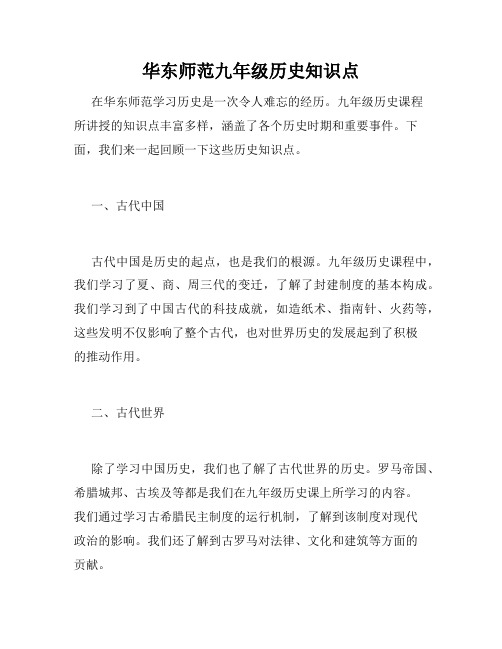 华东师范九年级历史知识点

在华东师范学习历史是一次令人难忘的经历。九年级历史课程所讲授的知识点丰富多样，涵盖了各个历史时期和重要事件。下面，我们来一起回顾一下这些历史知识点。

一、古代中国

古代中国是历史的起点，也是我们的根源。九年级历史课程中，我们学习了夏、商、周三代的变迁，了解了封建制度的基本构成。我们学习到了中国古代的科技成就，如造纸术、指南针、火药等，这些发明不仅影响了整个古代，也对世界历史的发展起到了积极的推动作用。

二、古代世界

除了学习中国历史，我们也了解了古代世界的历史。罗马帝国、希腊城邦、古埃及等都是我们在九年级历史课上所学习的内容。我们通过学习古希腊民主制度的运行机制，了解到该制度对现代政治的影响。我们还了解到古罗马对法律、文化和建筑等方面的贡献。